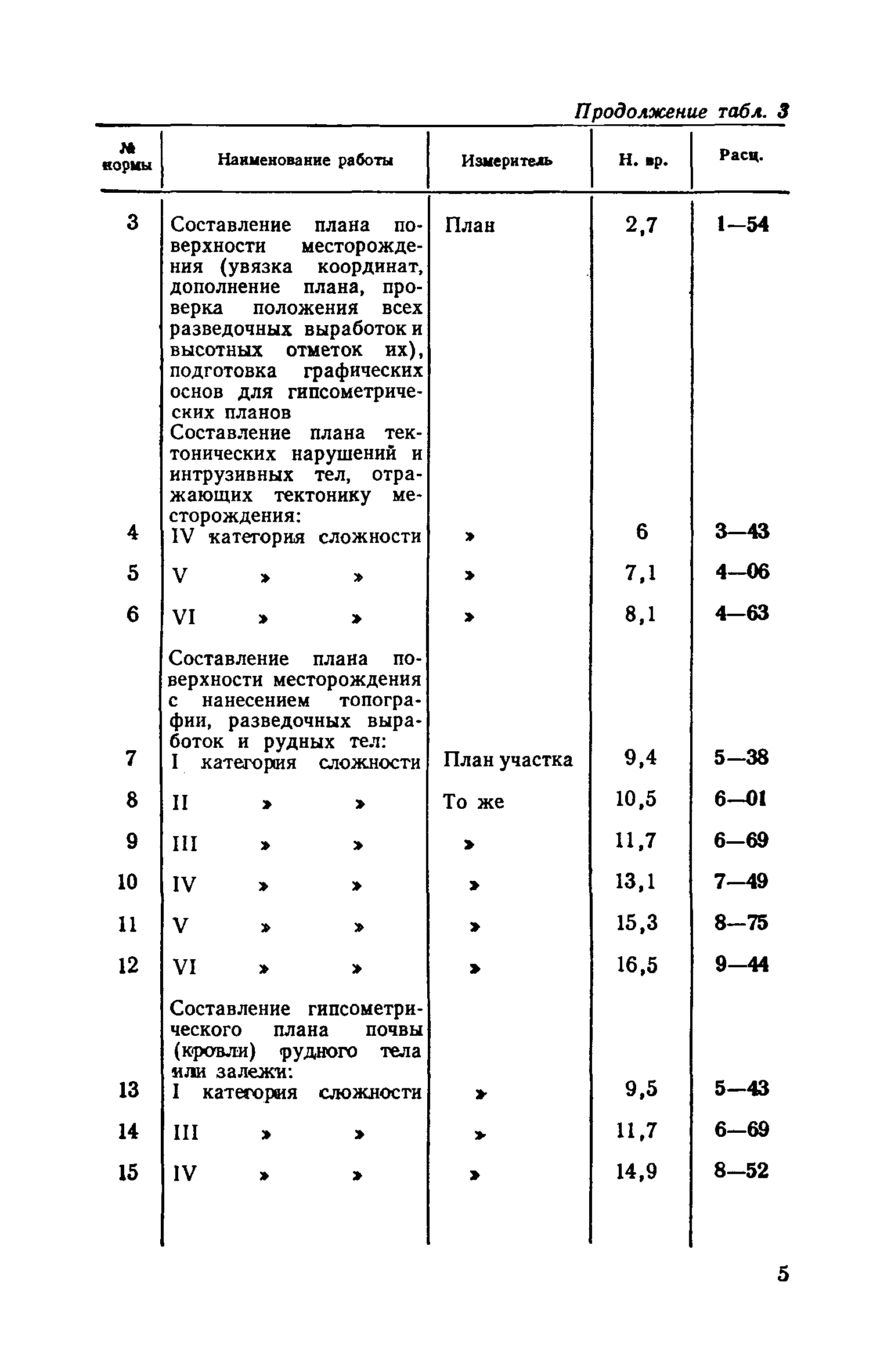 Продолжение табл. 3

| № нормы | Наименование работы | Измеритель | Н. вр. | Расц. |
|---|---|---|---|---|
| 3 | Составление плана поверхности месторождения (увязка координат, дополнение плана, проверка положения всех разведочных выработок и высотных отметок их), подготовка графических основ для гипсометрических планов | План | 2,7 | 1—54 |
| | Составление плана тектонических нарушений и интрузивных тел, отражающих тектонику месторождения: | | | |
| 4 | IV категория сложности | » | 6 | 3—43 |
| 5 | V » » | » | 7,1 | 4—06 |
| 6 | VI » » | » | 8,1 | 4—63 |
| | Составление плана поверхности месторождения с нанесением топографии, разведочных выработок и рудных тел: | | | |
| 7 | I категория сложности | План участка | 9,4 | 5—38 |
| 8 | II » » | То же | 10,5 | 6—01 |
| 9 | III » » | » | 11,7 | 6—69 |
| 10 | IV » » | » | 13,1 | 7—49 |
| 11 | V » » | » | 15,3 | 8—75 |
| 12 | VI » » | » | 16,5 | 9—44 |
| | Составление гипсометрического плана почвы (кровли) рудного тела или залежи: | | | |
| 13 | I категория сложности | » | 9,5 | 5—43 |
| 14 | III » » | » | 11,7 | 6—69 |
| 15 | IV » » | » | 14,9 | 8—52 |

5